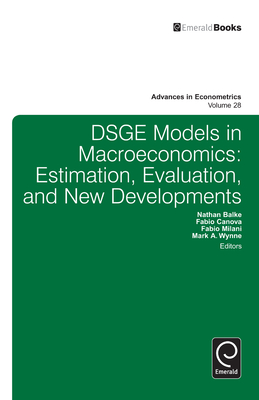 EmeraldBooks

Advances in Econometrics
Volume 28

DSGE Models in Macroeconomics: Estimation, Evaluation, and New Developments

Nathan Balke
Fabio Canova
Fabio Milani
Mark A. Wynne
Editors

Emerald